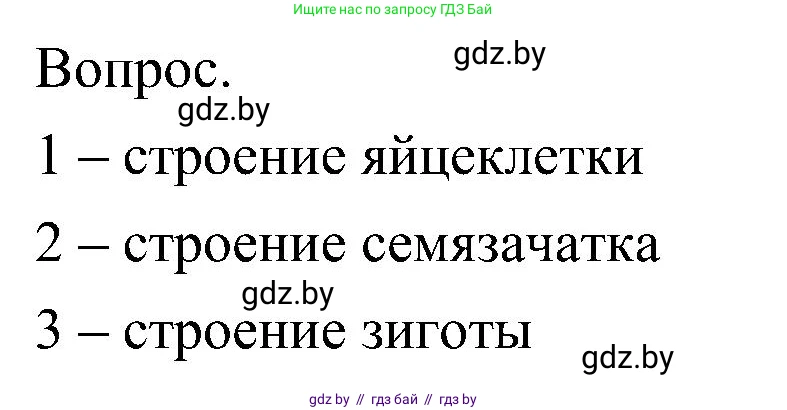 Ищите нас по запросу ГДЗ Бай

Вопрос.

gdz.by

gdz.by

1 – строение яйцеклетки

2 – строение семязачатка

gdz.by

3 – строение зиготы

gdz.by

gdz by // гдз бай // гдз by